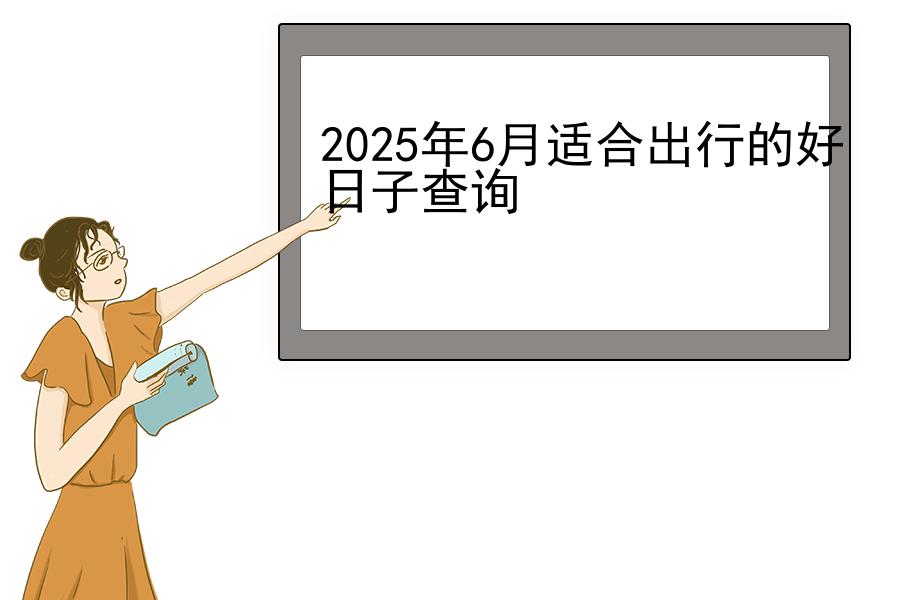 2025年6月适合出行的好日子查询